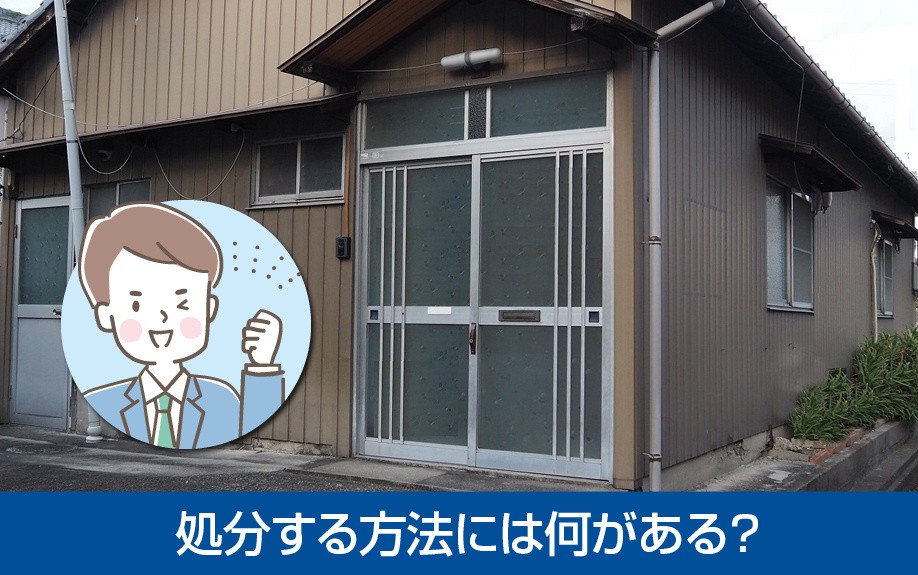 処分する方法には何がある?